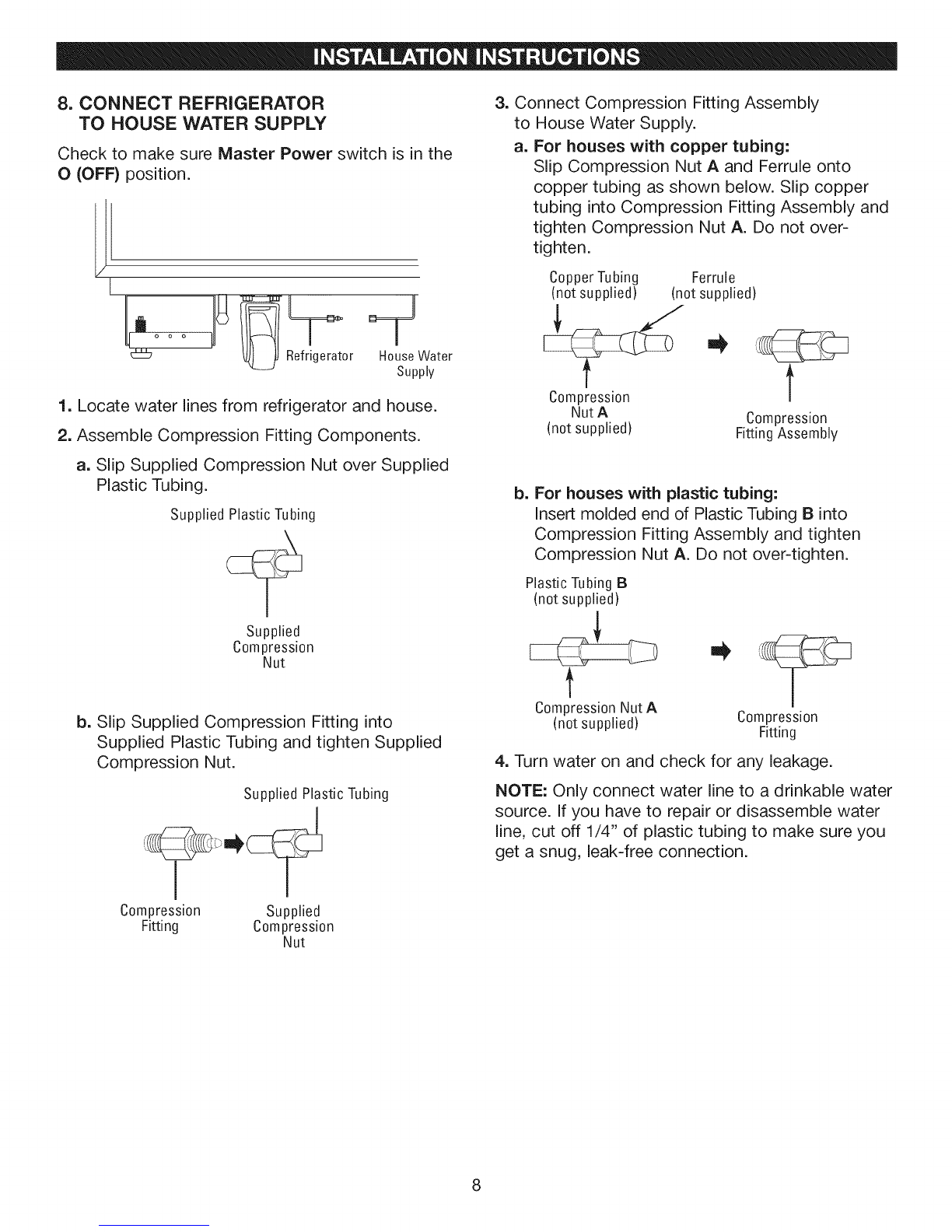 INSTALLATION INSTRUCTIONS

8. CONNECT REFRIGERATOR
TO HOUSE WATER SUPPLY

Check to make sure Master Power switch is in the O (OFF) position.

Refrigerator

House Water
Supply

1. Locate water lines from refrigerator and house.

2. Assemble Compression Fitting Components.

a. Slip Supplied Compression Nut over Supplied Plastic Tubing.

Supplied Plastic Tubing

Supplied
Compression
Nut

b. Slip Supplied Compression Fitting into Supplied Plastic Tubing and tighten Supplied Compression Nut.

Supplied Plastic Tubing

Compression
Fitting

Supplied
Compression
Nut

3. Connect Compression Fitting Assembly to House Water Supply.

a. For houses with copper tubing:
Slip Compression Nut A and Ferrule onto copper tubing as shown below. Slip copper tubing into Compression Fitting Assembly and tighten Compression Nut A. Do not over-tighten.

Copper Tubing
(not supplied)

Ferrule
(not supplied)

Compression
Nut A
(not supplied)

Compression
Fitting Assembly

b. For houses with plastic tubing:
Insert molded end of Plastic Tubing B into Compression Fitting Assembly and tighten Compression Nut A. Do not over-tighten.

Plastic Tubing B
(not supplied)

Compression Nut A
(not supplied)

Compression
Fitting

4. Turn water on and check for any leakage.

NOTE: Only connect water line to a drinkable water source. If you have to repair or disassemble water line, cut off 1/4" of plastic tubing to make sure you get a snug, leak-free connection.

8